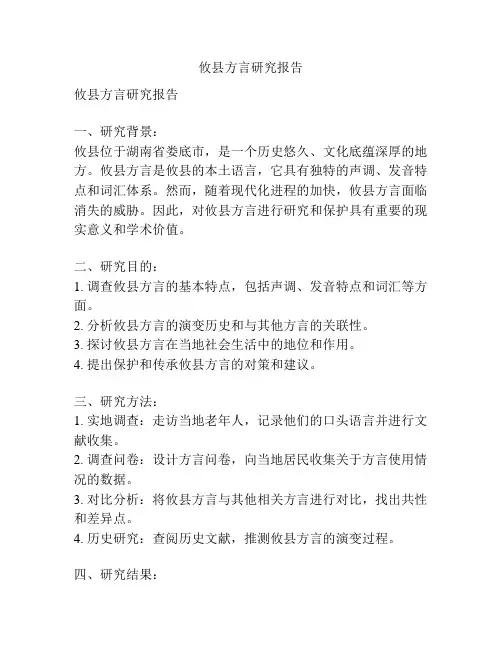 攸县方言研究报告

攸县方言研究报告

一、研究背景：
攸县位于湖南省娄底市，是一个历史悠久、文化底蕴深厚的地方。攸县方言是攸县的本土语言，它具有独特的声调、发音特点和词汇体系。然而，随着现代化进程的加快，攸县方言面临消失的威胁。因此，对攸县方言进行研究和保护具有重要的现实意义和学术价值。

二、研究目的：
1. 调查攸县方言的基本特点，包括声调、发音特点和词汇等方面。
2. 分析攸县方言的演变历史和与其他方言的关联性。
3. 探讨攸县方言在当地社会生活中的地位和作用。
4. 提出保护和传承攸县方言的对策和建议。

三、研究方法：
1. 实地调查：走访当地老年人，记录他们的口头语言并进行文献收集。
2. 调查问卷：设计方言问卷，向当地居民收集关于方言使用情况的数据。
3. 对比分析：将攸县方言与其他相关方言进行对比，找出共性和差异点。
4. 历史研究：查阅历史文献，推测攸县方言的演变过程。

四、研究结果：